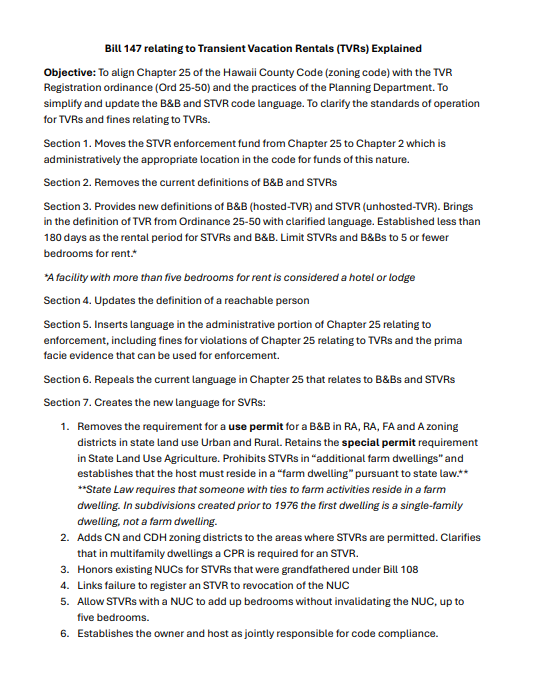 Bill 147 relating to Transient Vacation Rentals (TVRs) Explained

Objective: To align Chapter 25 of the Hawaii County Code (zoning code) with the TVR Registration ordinance (Ord 25-50) and the practices of the Planning Department. To simplify and update the B&B and STVR code language. To clarify the standards of operation for TVRs and fines relating to TVRs.

Section 1. Moves the STVR enforcement fund from Chapter 25 to Chapter 2 which is administratively the appropriate location in the code for funds of this nature.

Section 2. Removes the current definitions of B&B and STVRs

Section 3. Provides new definitions of B&B (hosted-TVR) and STVR (unhosted-TVR). Brings in the definition of TVR from Ordinance 25-50 with clarified language. Established less than 180 days as the rental period for STVRs and B&B. Limit STVRs and B&Bs to 5 or fewer bedrooms for rent.*

*A facility with more than five bedrooms for rent is considered a hotel or lodge

Section 4. Updates the definition of a reachable person

Section 5. Inserts language in the administrative portion of Chapter 25 relating to enforcement, including fines for violations of Chapter 25 relating to TVRs and the prima facie evidence that can be used for enforcement.

Section 6. Repeals the current language in Chapter 25 that relates to B&Bs and STVRs

Section 7. Creates the new language for SVRs:

1. Removes the requirement for a use permit for a B&B in RA, RA, FA and A zoning districts in state land use Urban and Rural. Retains the special permit requirement in State Land Use Agriculture. Prohibits STVRs in "additional farm dwellings" and establishes that the host must reside in a "farm dwelling" pursuant to state law.** **State Law requires that someone with ties to farm activities reside in a farm dwelling. In subdivisions created prior to 1976 the first dwelling is a single-family dwelling, not a farm dwelling.
2. Adds CN and CDH zoning districts to the areas where STVRs are permitted. Clarifies that in multifamily dwellings a CPR is required for an STVR.
3. Honors existing NUCs for STVRs that were grandfathered under Bill 108
4. Links failure to register an STVR to revocation of the NUC
5. Allow STVRs with a NUC to add up bedrooms without invalidating the NUC, up to five bedrooms.
6. Establishes the owner and host as jointly responsible for code compliance.